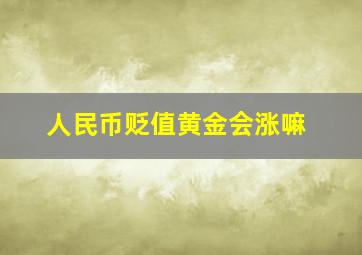 人民币贬值黄金会涨嘛